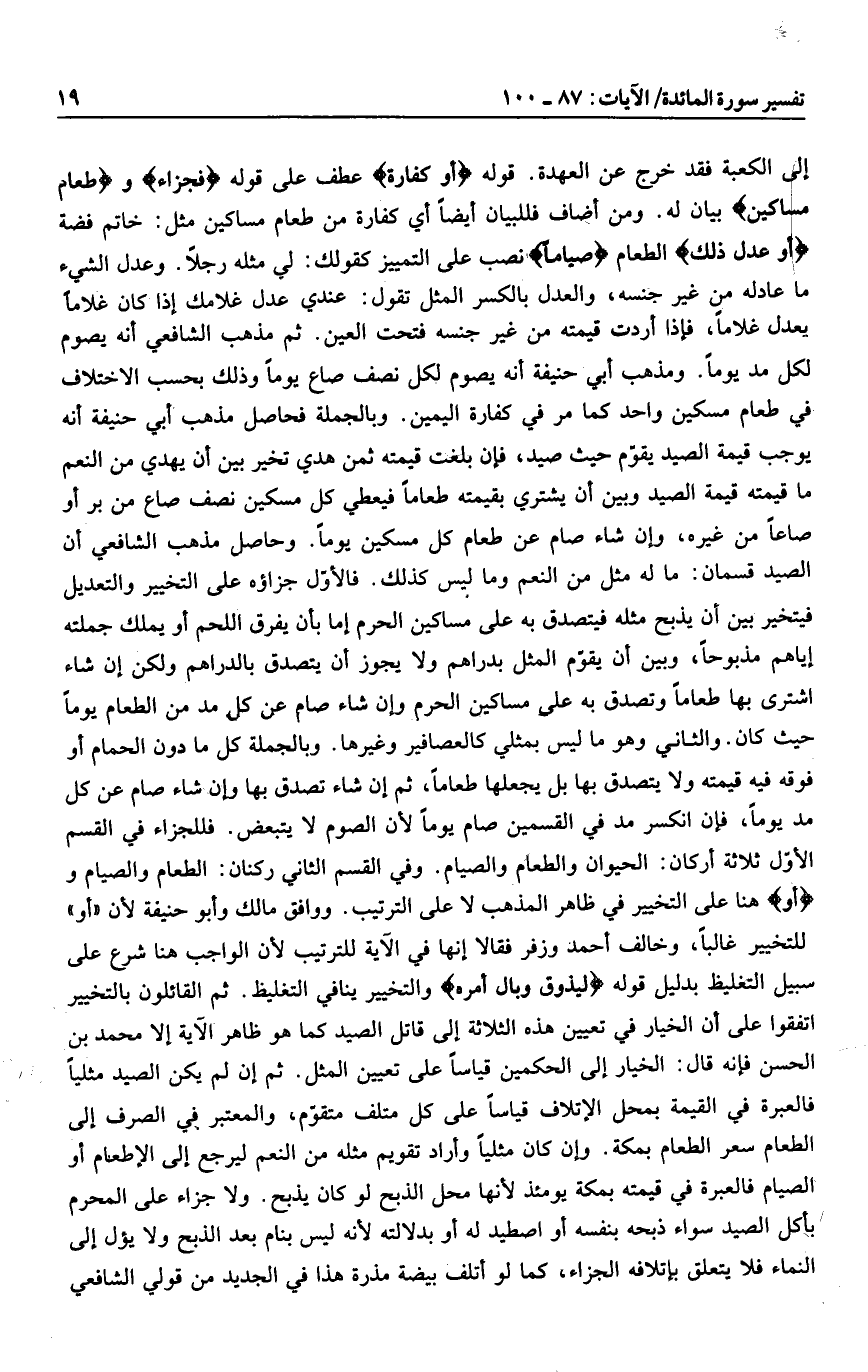 تفسير سورة المائدة/ الآيات: ٨٧ ـ ١٠٠ ١٩

إلى الكعبة فقد خرج عن العهدة. قوله ﴿أو كفارة﴾ عطف على قوله ﴿فجزاء﴾ و ﴿طعام مساكين﴾ بيان له. ومن أضاف فللبيان أيضاً أي كفارة من طعام مساكين مثل: خاتم فضة ﴿أو عدل ذلك﴾ الطعام ﴿صياماً﴾ نصب على التمييز كقولك: لي مثله رجلاً. وعدل الشيء ما عادله من غير جنسه، والعدل بالكسر المثل تقول: عندي عدل غلامك إذا كان غلاماً يعدل غلاماً، فإذا أردت قيمته من غير جنسه فتحت العين. ثم مذهب الشافعي أنه يصوم لكل مد يوماً. ومذهب أبي حنيفة أنه يصوم لكل نصف صاع يوماً وذلك بحسب الاختلاف في طعام مسكين واحد كما مر في كفارة اليمين. وبالجملة فحاصل مذهب أبي حنيفة أنه يوجب قيمة الصيد يقوّم حيث صيد، فإن بلغت قيمته ثمن هدي تخير بين أن يهدي من النعم ما قيمته قيمة الصيد وبين أن يشتري بقيمته طعاماً فيعطي كل مسكين نصف صاع من بر أو صاعاً من غيره، وإن شاء صام عن طعام كل مسكين يوماً. وحاصل مذهب الشافعي أن الصيد قسمان: ما له مثل من النعم وما ليس كذلك. فالأوّل جزاؤه على التخيير والتعديل فيتخير بين أن يذبح مثله فيتصدق به على مساكين الحرم إما بأن يفرق اللحم أو يملك جملته إياهم مذبوحاً، وبين أن يقوّم المثل بدراهم ولا يجوز أن يتصدق بالدراهم ولكن إن شاء اشترى بها طعاماً وتصدق به على مساكين الحرم وإن شاء صام عن كل مد من الطعام يوماً حيث كان. والثاني وهو ما ليس بمثلي كالعصافير وغيرها. وبالجملة كل ما دون الحمام أو فوقه فيه قيمته ولا يتصدق بها بل يجعلها طعاماً، ثم إن شاء تصدق بها وإن شاء صام عن كل مد يوماً، فإن انكسر مد في القسمين صام يوماً لأن الصوم لا يتبعض. فللجزاء في القسم الأوّل ثلاثة أركان: الحيوان والطعام والصيام. وفي القسم الثاني ركنان: الطعام والصيام و ﴿أو﴾ هنا على التخيير في ظاهر المذهب لا على الترتيب. ووافق مالك وأبو حنيفة لأن «أو» للتخيير غالباً، وخالف أحمد وزفر فقالا إنها في الآية للترتيب لأن الواجب هنا شرع على سبيل التغليظ بدليل قوله ﴿ليذوق وبال أمره﴾ والتخيير ينافي التغليظ. ثم القائلون بالتخيير اتفقوا على أن الخيار في تعيين هذه الثلاثة إلى قاتل الصيد كما هو ظاهر الآية إلا محمد بن الحسن فإنه قال: الخيار إلى الحكمين قياساً على تعيين المثل. ثم إن لم يكن الصيد مثلياً فالعبرة في القيمة بمحل الإتلاف قياساً على كل متلف متقوّم، والمعتبر في الصرف إلى الطعام سعر الطعام بمكة. وإن كان مثلياً وأراد تقويم مثله من النعم ليرجع إلى الإطعام أو الصيام فالعبرة في قيمته بمكة يومئذ لأنها محل الذبح لو كان يذبح. ولا جزاء على المحرم بأكل الصيد سواء ذبحه بنفسه أو اصطيد له أو بدلالته لأنه ليس بنام بعد الذبح ولا يؤل إلى النماء فلا يتعلق بإتلافه الجزاء، كما لو أتلف بيضة مذرة هذا في الجديد من قولي الشافعي